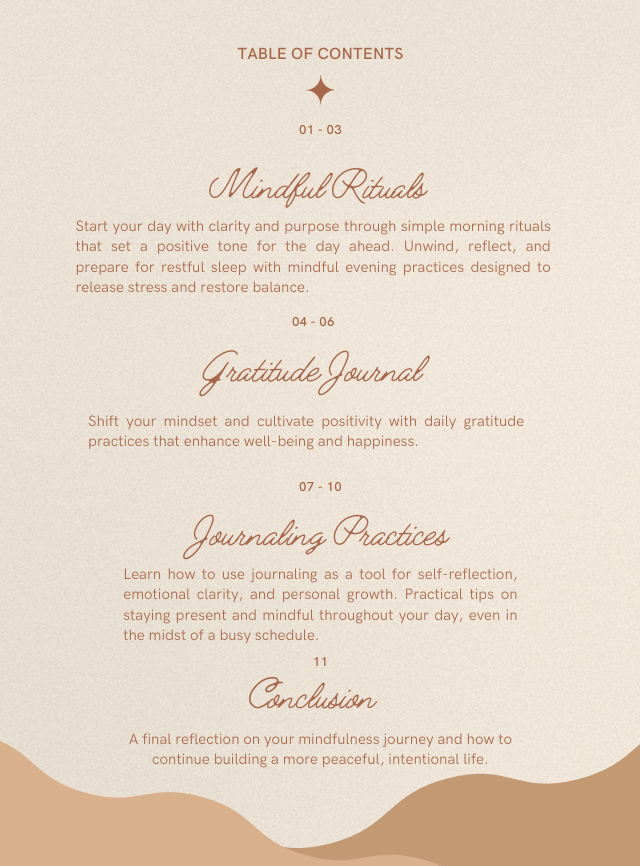 TABLE OF CONTENTS

01 - 03

Mindful Rituals

Start your day with clarity and purpose through simple morning rituals that set a positive tone for the day ahead. Unwind, reflect, and prepare for restful sleep with mindful evening practices designed to release stress and restore balance.

04 - 06

Gratitude Journal

Shift your mindset and cultivate positivity with daily gratitude practices that enhance well-being and happiness.

07 - 10

Journaling Practices

Learn how to use journaling as a tool for self-reflection, emotional clarity, and personal growth. Practical tips on staying present and mindful throughout your day, even in the midst of a busy schedule.

11

Conclusion

A final reflection on your mindfulness journey and how to continue building a more peaceful, intentional life.